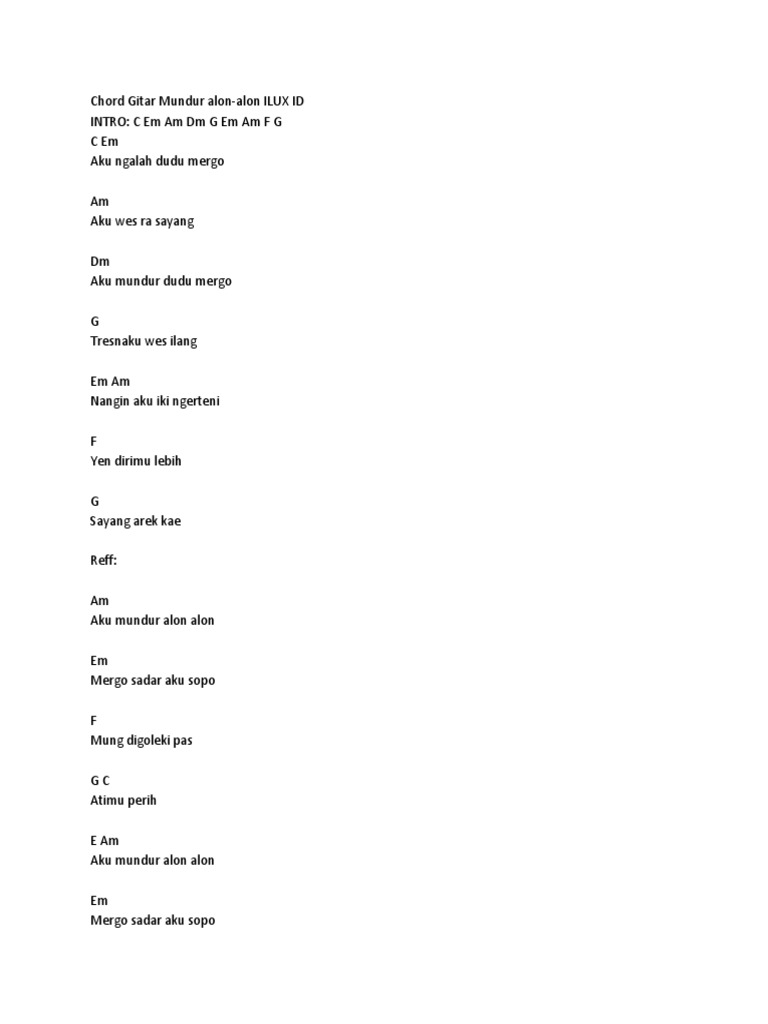 Chord Gitar Mundur alon-alon ILUX ID
INTRO: C Em Am Dm G Em Am F G
C Em
Aku ngalah dudu mergo

Am
Aku wes ra sayang

Dm
Aku mundur dudu mergo

G
Tresnaku wes ilang

Em Am
Nangin aku iki ngerteni

F
Yen dirimu lebih

G
Sayang arek kae

Reff:

Am
Aku mundur alon alon

Em
Mergo sadar aku sopo

F
Mung digoleki pas

G C
Atimu perih

E Am
Aku mundur alon alon

Em
Mergo sadar aku sopo